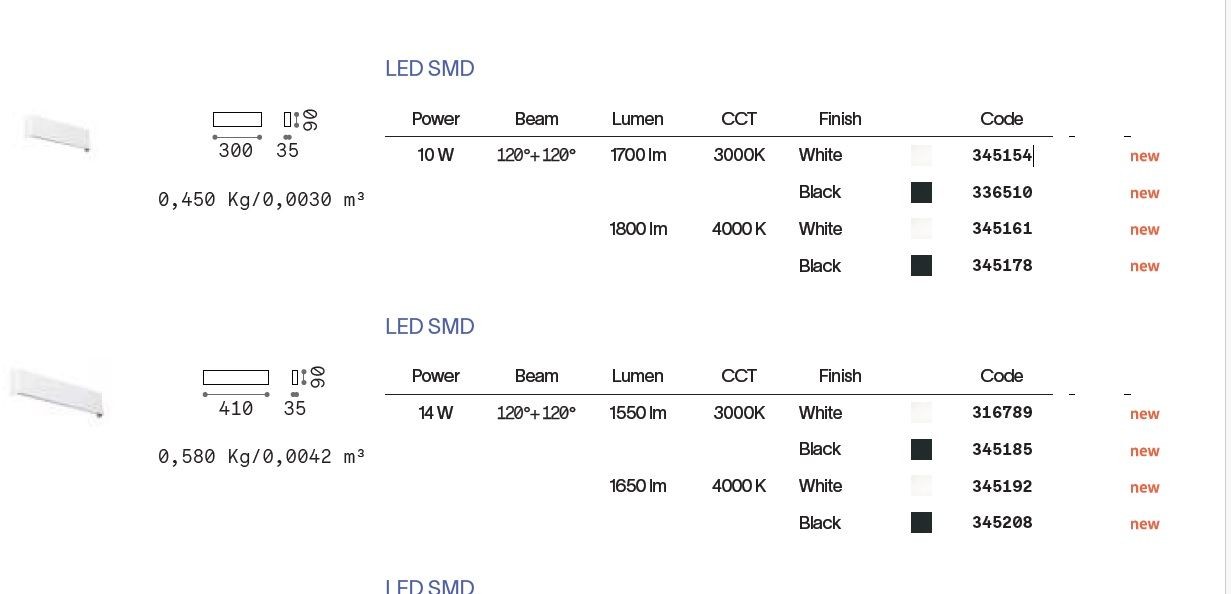 LED SMD

300 35 90

0,450 Kg/0,0030 m³

| Power | Beam | Lumen | CCT | Finish | Code | |
|---|---|---|---|---|---|---|
| 10 W | 120°+120° | 1700 lm | 3000K | White | 345154 | new |
| | | | | Black | 336510 | new |
| | | 1800 lm | 4000 K | White | 345161 | new |
| | | | | Black | 345178 | new |

LED SMD

410 35 90

0,580 Kg/0,0042 m³

| Power | Beam | Lumen | CCT | Finish | Code | |
|---|---|---|---|---|---|---|
| 14 W | 120°+120° | 1550 lm | 3000K | White | 316789 | new |
| | | | | Black | 345185 | new |
| | | 1650 lm | 4000 K | White | 345192 | new |
| | | | | Black | 345208 | new |

LED SMD